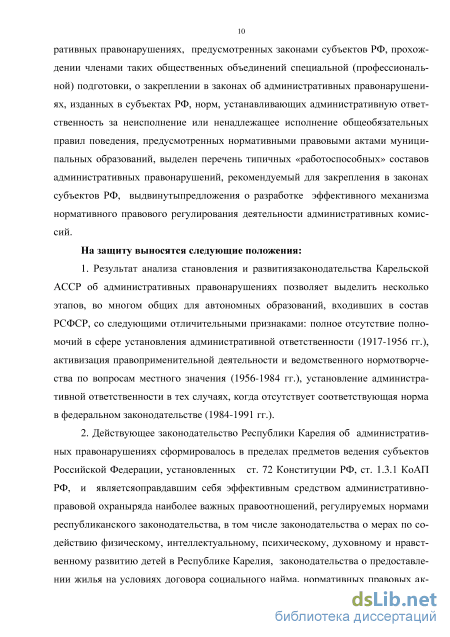 10

ративных правонарушениях, предусмотренных законами субъектов РФ, прохождении членами таких общественных объединений специальной (профессиональной) подготовки, о закреплении в законах об административных правонарушениях, изданных в субъектах РФ, норм, устанавливающих административную ответственность за неисполнение или ненадлежащее исполнение общеобязательных правил поведения, предусмотренных нормативными правовыми актами муниципальных образований, выделен перечень типичных «работоспособных» составов административных правонарушений, рекомендуемый для закрепления в законах субъектов РФ, выдвинутыпредложения о разработке эффективного механизма нормативного правового регулирования деятельности административных комиссий.

На защиту выносятся следующие положения:

1. Результат анализа становления и развитиязаконодательства Карельской АССР об административных правонарушениях позволяет выделить несколько этапов, во многом общих для автономных образований, входивших в состав РСФСР, со следующими отличительными признаками: полное отсутствие полномочий в сфере установления административной ответственности (1917-1956 гг.), активизация правоприменительной деятельности и ведомственного нормотворчества по вопросам местного значения (1956-1984 гг.), установление административной ответственности в тех случаях, когда отсутствует соответствующая норма в федеральном законодательстве (1984-1991 гг.).

2. Действующее законодательство Республики Карелия об административных правонарушениях сформировалось в пределах предметов ведения субъектов Российской Федерации, установленных ст. 72 Конституции РФ, ст. 1.3.1 КоАП РФ, и являетсяоправдавшим себя эффективным средством административно-правовой охраныряда наиболее важных правоотношений, регулируемых нормами республиканского законодательства, в том числе законодательства о мерах по содействию физическому, интеллектуальному, психическому, духовному и нравственному развитию детей в Республике Карелия, законодательства о предоставлении жилья на условиях договора социального найма, нормативных правовых ак-

dsLib.net
библиотека диссертаций